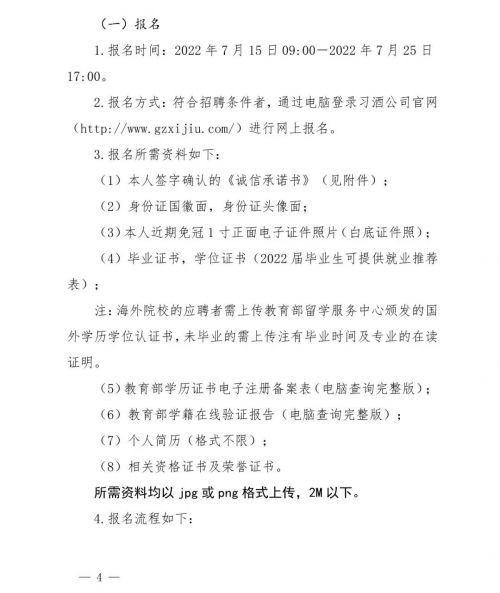 （一）报名

1.报名时间：2022 年 7 月 15 日 09:00—2022 年 7 月 25 日 17:00。

2.报名方式：符合招聘条件者，通过电脑登录习酒公司官网（http://www.gzxijiu.com/）进行网上报名。

3.报名所需资料如下：

（1）本人签字确认的《诚信承诺书》（见附件）；

（2）身份证国徽面，身份证头像面；

（3）本人近期免冠 1 寸正面电子证件照片（白底证件照）；

（4）毕业证书，学位证书（2022 届毕业生可提供就业推荐表）；

注：海外院校的应聘者需上传教育部留学服务中心颁发的国外学历学位认证书，未毕业的需上传注有毕业时间及专业的在读证明。

（5）教育部学历证书电子注册备案表（电脑查询完整版）；

（6）教育部学籍在线验证报告（电脑查询完整版）；

（7）个人简历（格式不限）；

（8）相关资格证书及荣誉证书。

所需资料均以 jpg 或 png 格式上传，2M 以下。

4.报名流程如下：

— 4 —